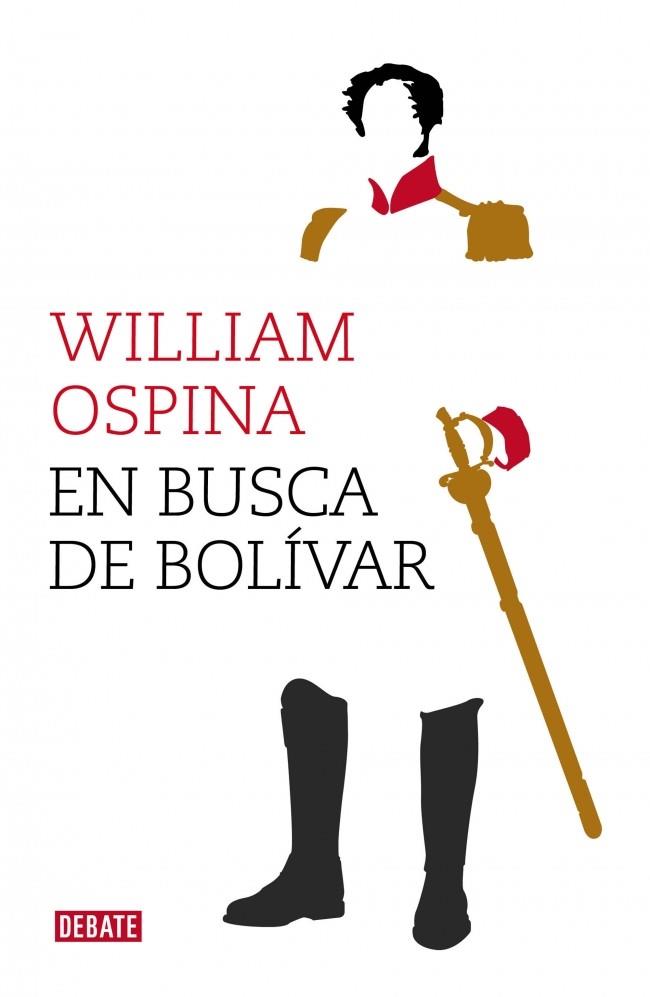 WILLIAM
OSPINA

EN BUSCA
DE BOLÍVAR

DEBATE